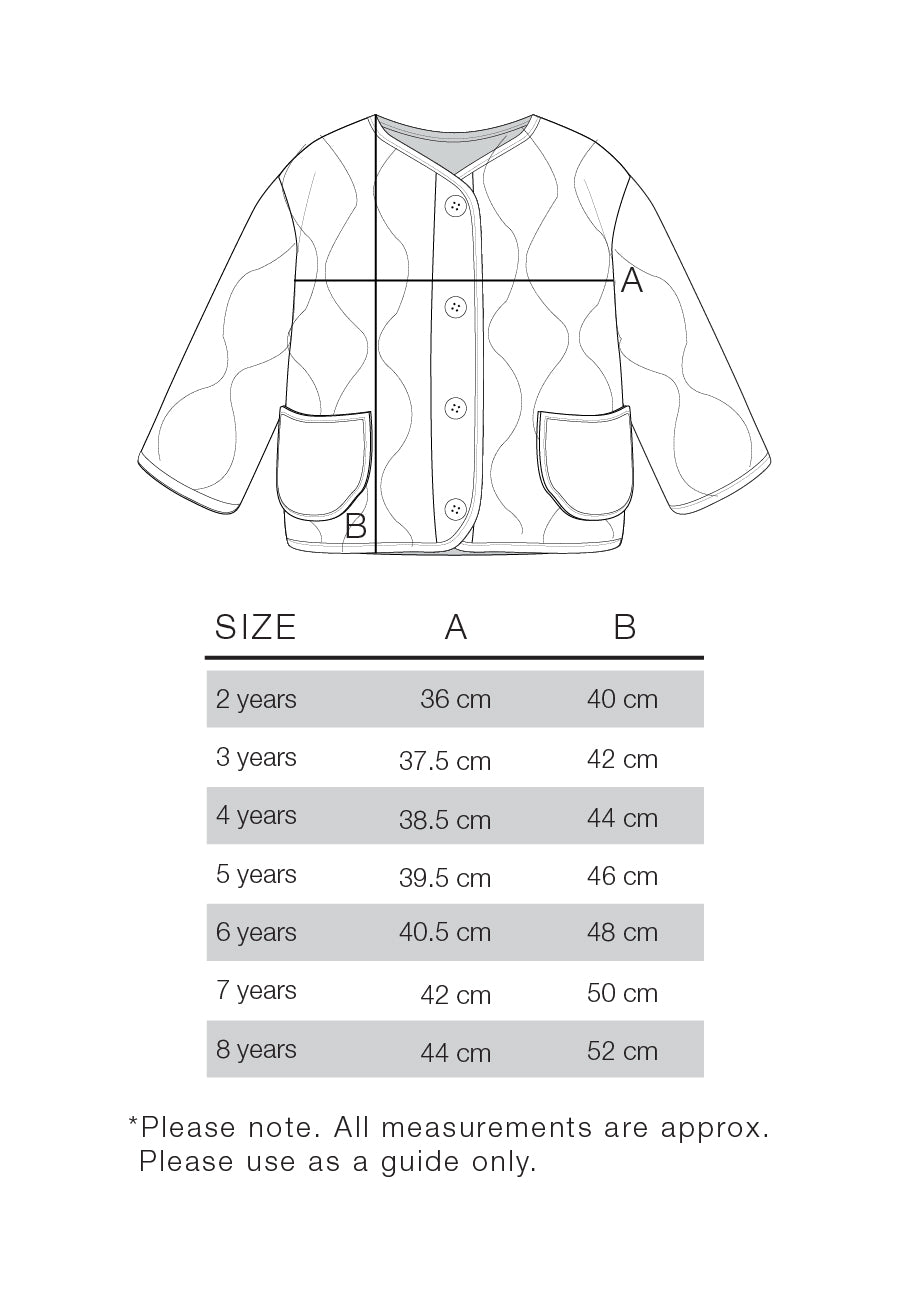 A

B

| SIZE | A | B |
|---|---|---|
| 2 years | 36 cm | 40 cm |
| 3 years | 37.5 cm | 42 cm |
| 4 years | 38.5 cm | 44 cm |
| 5 years | 39.5 cm | 46 cm |
| 6 years | 40.5 cm | 48 cm |
| 7 years | 42 cm | 50 cm |
| 8 years | 44 cm | 52 cm |

*Please note. All measurements are approx. Please use as a guide only.